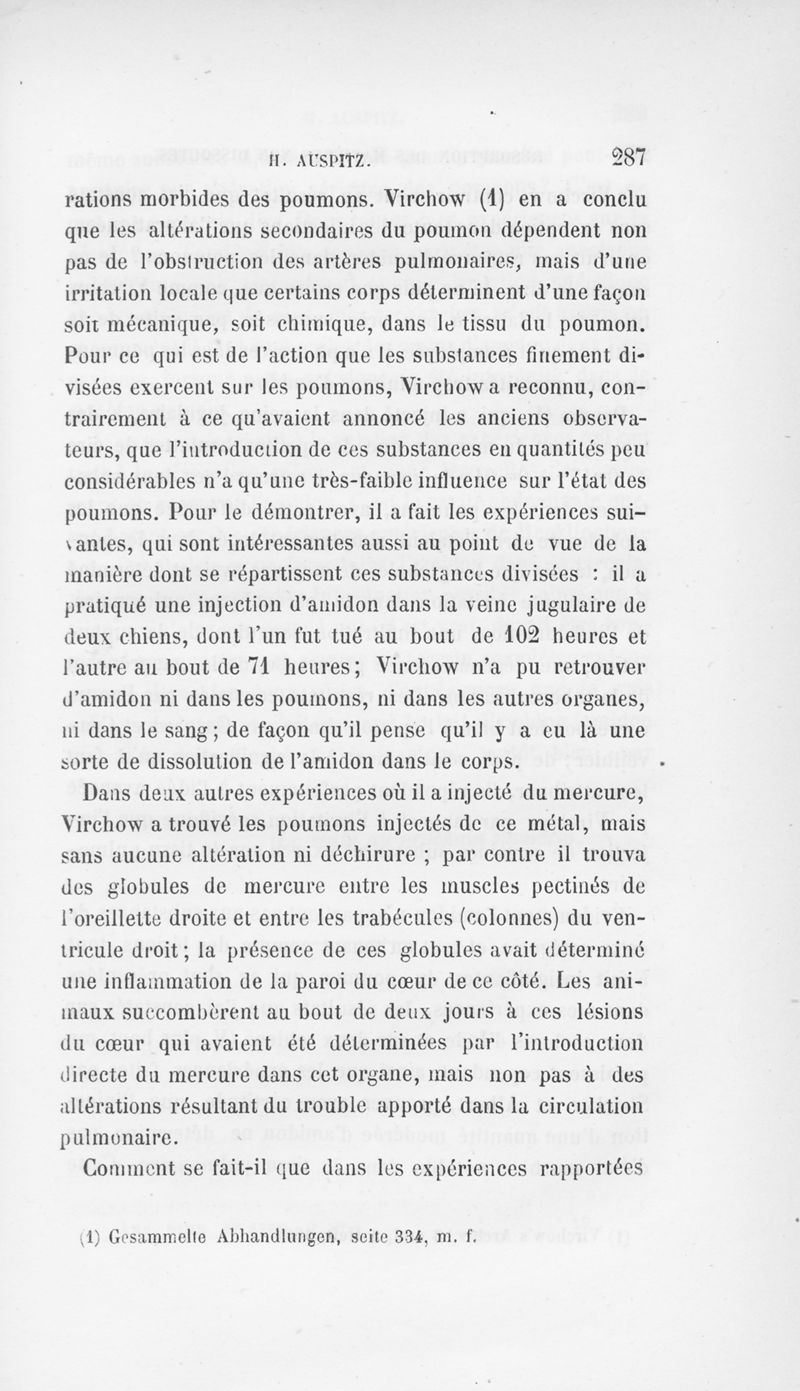 H. AUSPITZ. 287

rations morbides des poumons. Virchow (1) en a conclu que les altérations secondaires du poumon dépendent non pas de l'obstruction des artères pulmonaires, mais d'une irritation locale que certains corps déterminent d'une façon soit mécanique, soit chimique, dans le tissu du poumon. Pour ce qui est de l'action que les substances finement divisées exercent sur les poumons, Virchow a reconnu, contrairement à ce qu'avaient annoncé les anciens observateurs, que l'introduction de ces substances en quantités peu considérables n'a qu'une très-faible influence sur l'état des poumons. Pour le démontrer, il a fait les expériences suivantes, qui sont intéressantes aussi au point de vue de la manière dont se répartissent ces substances divisées : il a pratiqué une injection d'amidon dans la veine jugulaire de deux chiens, dont l'un fut tué au bout de 102 heures et l'autre au bout de 71 heures; Virchow n'a pu retrouver d'amidon ni dans les poumons, ni dans les autres organes, ni dans le sang; de façon qu'il pense qu'il y a eu là une sorte de dissolution de l'amidon dans le corps.

Dans deux autres expériences où il a injecté du mercure, Virchow a trouvé les poumons injectés de ce métal, mais sans aucune altération ni déchirure ; par contre il trouva des globules de mercure entre les muscles pectinés de l'oreillette droite et entre les trabécules (colonnes) du ventricule droit; la présence de ces globules avait déterminé une inflammation de la paroi du cœur de ce côté. Les animaux succombèrent au bout de deux jours à ces lésions du cœur qui avaient été déterminées par l'introduction directe du mercure dans cet organe, mais non pas à des altérations résultant du trouble apporté dans la circulation pulmonaire.

Comment se fait-il que dans les expériences rapportées

(1) Gesammelte Abhandlungen, seite 334, m. f.